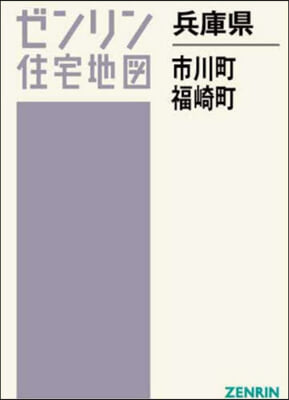 ゼンリン
住宅地図

兵庫県

市川町
福崎町

ZENRIN